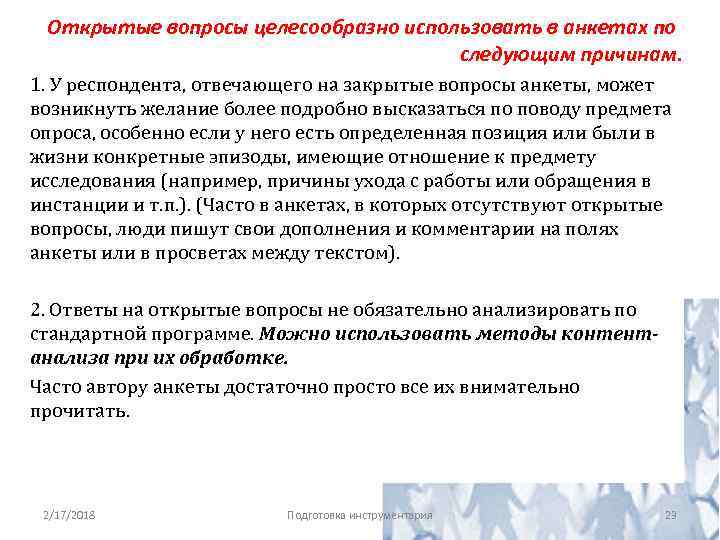 Открытые вопросы целесообразно использовать в анкетах по следующим причинам.

1. У респондента, отвечающего на закрытые вопросы анкеты, может возникнуть желание более подробно высказаться по поводу предмета опроса, особенно если у него есть определенная позиция или были в жизни конкретные эпизоды, имеющие отношение к предмету исследования (например, причины ухода с работы или обращения в инстанции и т.п.). (Часто в анкетах, в которых отсутствуют открытые вопросы, люди пишут свои дополнения и комментарии на полях анкеты или в просветах между текстом).

2. Ответы на открытые вопросы не обязательно анализировать по стандартной программе. Можно использовать методы контент-анализа при их обработке.

Часто автору анкеты достаточно просто все их внимательно прочитать.

2/17/2018

Подготовка инструментария

23